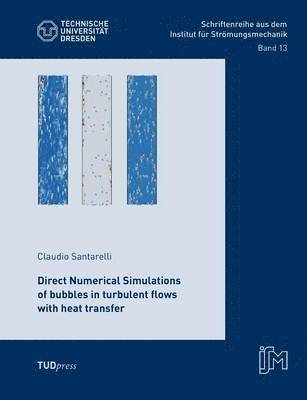 TECHNISCHE UNIVERSITÄT DRESDEN

Schriftenreihe aus dem Institut für Strömungsmechanik

Band 13

Claudio Santarelli

Direct Numerical Simulations of bubbles in turbulent flows with heat transfer

TUDpress

ISM